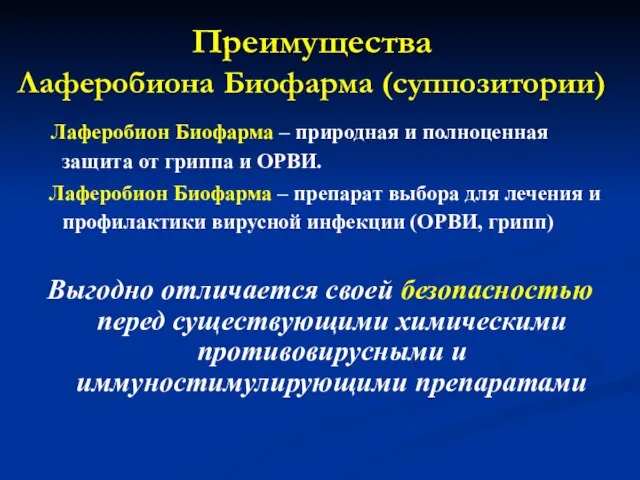 Преимущества
Лаферобиона Биофарма (суппозитории)

Лаферобион Биофарма – природная и полноценная защита от гриппа и ОРВИ.

Лаферобион Биофарма – препарат выбора для лечения и профилактики вирусной инфекции (ОРВИ, грипп)

Выгодно отличается своей безопасностью перед существующими химическими противовирусными и иммуностимулирующими препаратами